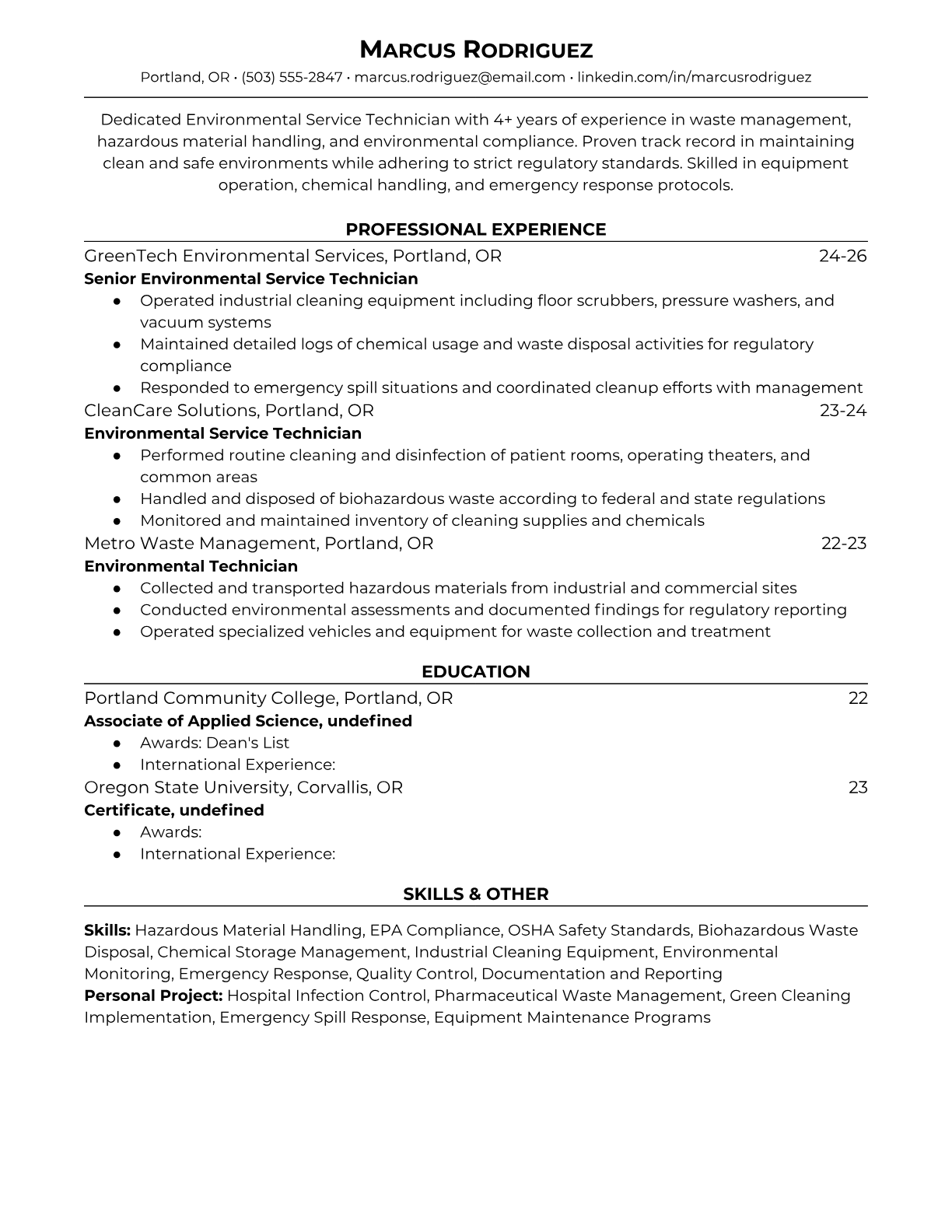 MARCUS RODRIGUEZ
Portland, OR • (503) 555-2847 • marcus.rodriguez@email.com • linkedin.com/in/marcusrodriguez

Dedicated Environmental Service Technician with 4+ years of experience in waste management, hazardous material handling, and environmental compliance. Proven track record in maintaining clean and safe environments while adhering to strict regulatory standards. Skilled in equipment operation, chemical handling, and emergency response protocols.

PROFESSIONAL EXPERIENCE

GreenTech Environmental Services, Portland, OR 24-26
Senior Environmental Service Technician
● Operated industrial cleaning equipment including floor scrubbers, pressure washers, and vacuum systems
● Maintained detailed logs of chemical usage and waste disposal activities for regulatory compliance
● Responded to emergency spill situations and coordinated cleanup efforts with management

CleanCare Solutions, Portland, OR 23-24
Environmental Service Technician
● Performed routine cleaning and disinfection of patient rooms, operating theaters, and common areas
● Handled and disposed of biohazardous waste according to federal and state regulations
● Monitored and maintained inventory of cleaning supplies and chemicals

Metro Waste Management, Portland, OR 22-23
Environmental Technician
● Collected and transported hazardous materials from industrial and commercial sites
● Conducted environmental assessments and documented findings for regulatory reporting
● Operated specialized vehicles and equipment for waste collection and treatment

EDUCATION

Portland Community College, Portland, OR 22
Associate of Applied Science, undefined
● Awards: Dean's List
● International Experience:

Oregon State University, Corvallis, OR 23
Certificate, undefined
● Awards:
● International Experience:

SKILLS & OTHER

Skills: Hazardous Material Handling, EPA Compliance, OSHA Safety Standards, Biohazardous Waste Disposal, Chemical Storage Management, Industrial Cleaning Equipment, Environmental Monitoring, Emergency Response, Quality Control, Documentation and Reporting
Personal Project: Hospital Infection Control, Pharmaceutical Waste Management, Green Cleaning Implementation, Emergency Spill Response, Equipment Maintenance Programs